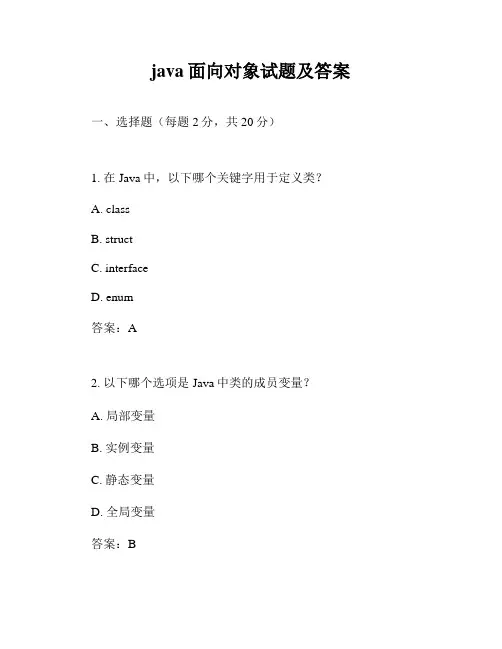 java 面向对象试题及答案

一、选择题（每题 2 分，共 20 分）

1. 在 Java 中，以下哪个关键字用于定义类？

A. class

B. struct

C. interface

D. enum

答案：A

2. 以下哪个选项是 Java 中类的成员变量？

A. 局部变量

B. 实例变量

C. 静态变量

D. 全局变量

答案：B